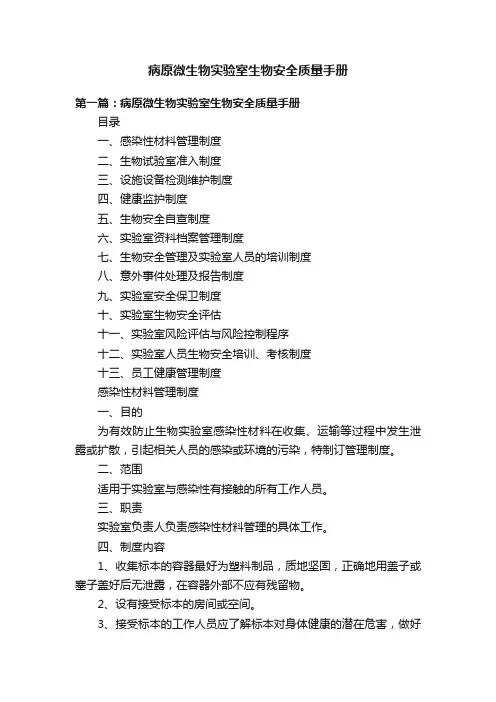 病原微生物实验室生物安全质量手册

第一篇：病原微生物实验室生物安全质量手册

目录

一、感染性材料管理制度

二、生物试验室准入制度

三、设施设备检测维护制度

四、健康监护制度

五、生物安全自查制度

六、实验室资料档案管理制度

七、生物安全管理及实验室人员的培训制度

八、意外事件处理及报告制度

九、实验室安全保卫制度

十、实验室生物安全评估

十一、实验室风险评估与风险控制程序

十二、实验室人员生物安全培训、考核制度

十三、员工健康管理制度

感染性材料管理制度

一、目的

为有效防止生物实验室感染性材料在收集、运输等过程中发生泄露或扩散，引起相关人员的感染或环境的污染，特制订管理制度。

二、范围

适用于实验室与感染性有接触的所有工作人员。

三、职责

实验室负责人负责感染性材料管理的具体工作。

四、制度内容

1、收集标本的容器最好为塑料制品，质地坚固，正确地用盖子或塞子盖好后无泄露，在容器外部不应有残留物。

2、设有接受标本的房间或空间。

3、接受标本的工作人员应了解标本对身体健康的潜在危害，做好